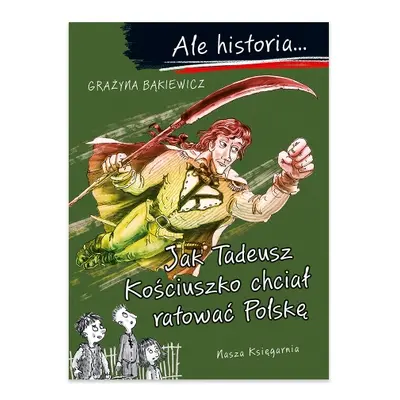 Ale historia...

GRAŻYNA BĄKIEWICZ

Jak Tadeusz Kościuszko chciał ratować Polskę

Nasza Księgarnia